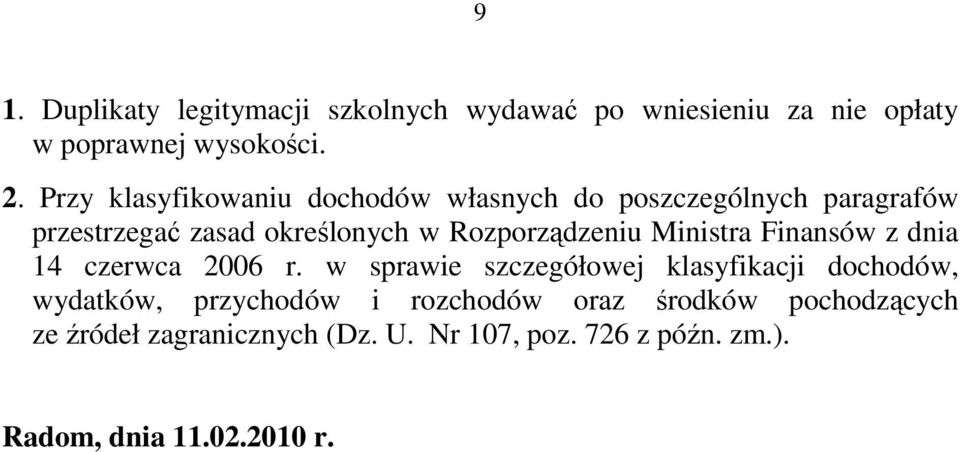 9

1. Duplikaty legitymacji szkolnych wydawać po wniesieniu za nie opłaty w poprawnej wysokości.

2. Przy klasyfikowaniu dochodów własnych do poszczególnych paragrafów przestrzegać zasad określonych w Rozporządzeniu Ministra Finansów z dnia 14 czerwca 2006 r. w sprawie szczegółowej klasyfikacji dochodów, wydatków, przychodów i rozchodów oraz środków pochodzących ze źródeł zagranicznych (Dz. U. Nr 107, poz. 726 z późn. zm.).

Radom, dnia 11.02.2010 r.